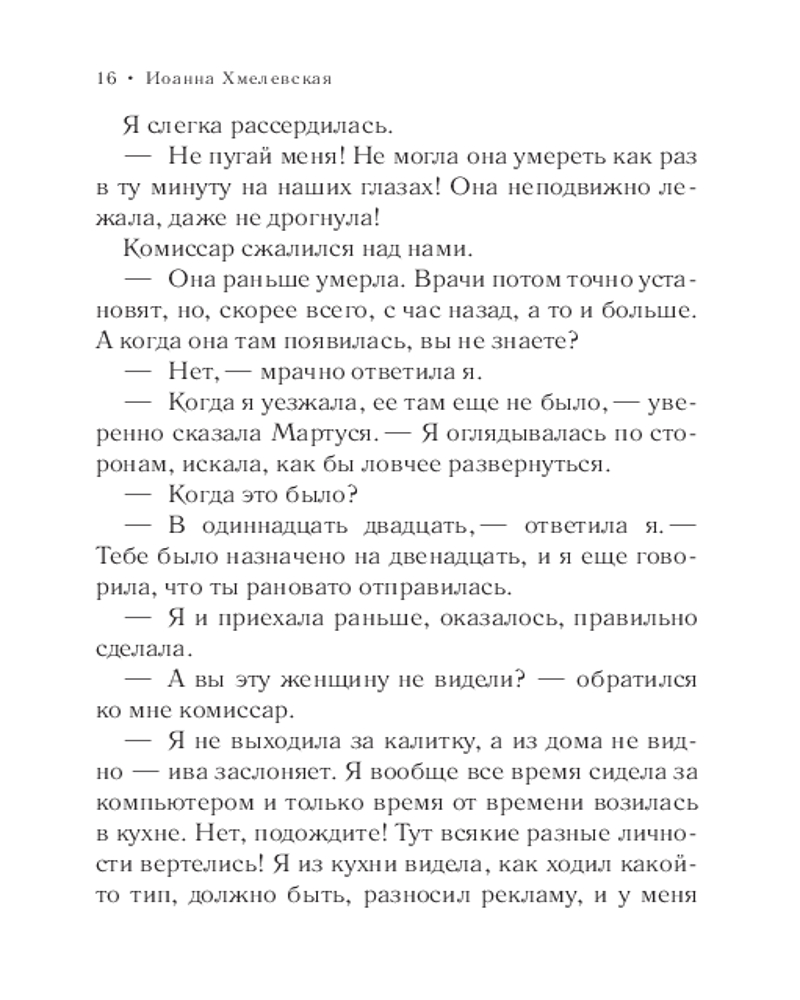 16 • Иоанна Хмелевская

Я слегка рассердилась.

— Не пугай меня! Не могла она умереть как раз в ту минуту на наших глазах! Она неподвижно лежала, даже не дрогнула!

Комиссар сжалился над нами.

— Она раньше умерла. Врачи потом точно установят, но, скорее всего, с час назад, а то и больше. А когда она там появилась, вы не знаете?

— Нет, — мрачно ответила я.

— Когда я уезжала, ее там еще не было, — уверенно сказала Мартуся. — Я оглядывалась по сторонам, искала, как бы ловчее развернуться.

— Когда это было?

— В одиннадцать двадцать, — ответила я. — Тебе было назначено на двенадцать, и я еще говорила, что ты рановато отправилась.

— Я и приехала раньше, оказалось, правильно сделала.

— А вы эту женщину не видели? — обратился ко мне комиссар.

— Я не выходила за калитку, а из дома не видно — ива заслоняет. Я вообще все время сидела за компьютером и только время от времени возилась в кухне. Нет, подождите! Тут всякие разные личности вертелись! Я из кухни видела, как ходил какой-то тип, должно быть, разносил рекламу, и у меня